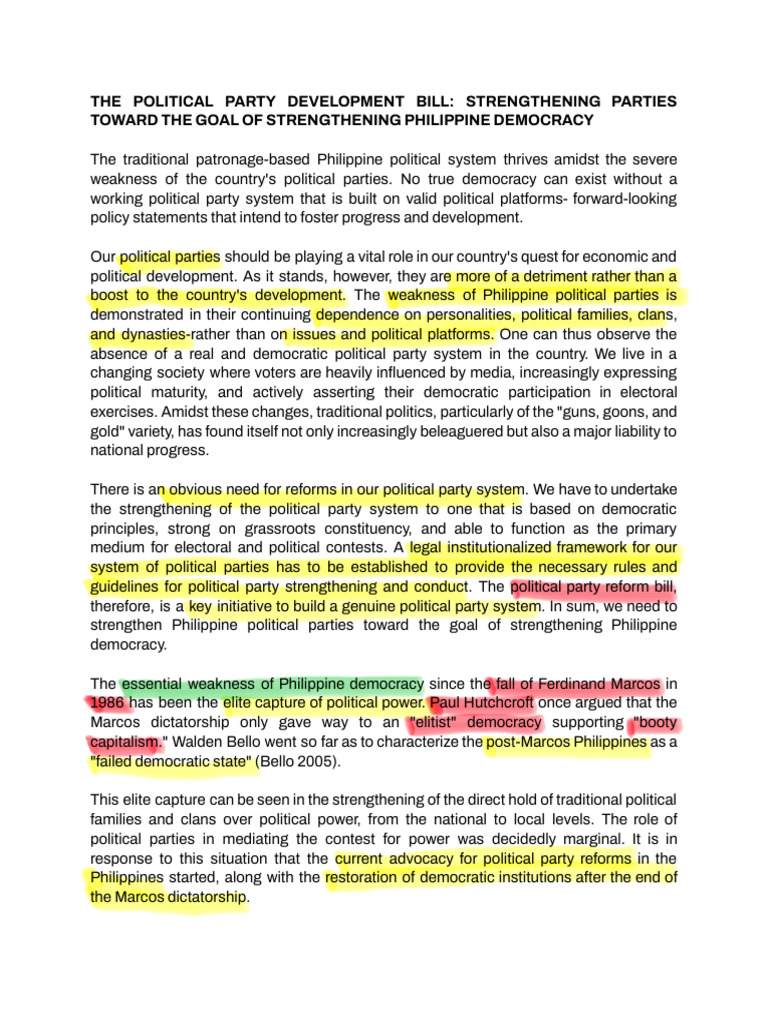 THE POLITICAL PARTY DEVELOPMENT BILL: STRENGTHENING PARTIES TOWARD THE GOAL OF STRENGTHENING PHILIPPINE DEMOCRACY

The traditional patronage-based Philippine political system thrives amidst the severe weakness of the country's political parties. No true democracy can exist without a working political party system that is built on valid political platforms- forward-looking policy statements that intend to foster progress and development.

Our political parties should be playing a vital role in our country's quest for economic and political development. As it stands, however, they are more of a detriment rather than a boost to the country's development. The weakness of Philippine political parties is demonstrated in their continuing dependence on personalities, political families, clans, and dynasties-rather than on issues and political platforms. One can thus observe the absence of a real and democratic political party system in the country. We live in a changing society where voters are heavily influenced by media, increasingly expressing political maturity, and actively asserting their democratic participation in electoral exercises. Amidst these changes, traditional politics, particularly of the "guns, goons, and gold" variety, has found itself not only increasingly beleaguered but also a major liability to national progress.

There is an obvious need for reforms in our political party system. We have to undertake the strengthening of the political party system to one that is based on democratic principles, strong on grassroots constituency, and able to function as the primary medium for electoral and political contests. A legal institutionalized framework for our system of political parties has to be established to provide the necessary rules and guidelines for political party strengthening and conduct. The political party reform bill, therefore, is a key initiative to build a genuine political party system. In sum, we need to strengthen Philippine political parties toward the goal of strengthening Philippine democracy.

The essential weakness of Philippine democracy since the fall of Ferdinand Marcos in 1986 has been the elite capture of political power. Paul Hutchcroft once argued that the Marcos dictatorship only gave way to an "elitist" democracy supporting "booty capitalism." Walden Bello went so far as to characterize the post-Marcos Philippines as a "failed democratic state" (Bello 2005).

This elite capture can be seen in the strengthening of the direct hold of traditional political families and clans over political power, from the national to local levels. The role of political parties in mediating the contest for power was decidedly marginal. It is in response to this situation that the current advocacy for political party reforms in the Philippines started, along with the restoration of democratic institutions after the end of the Marcos dictatorship.